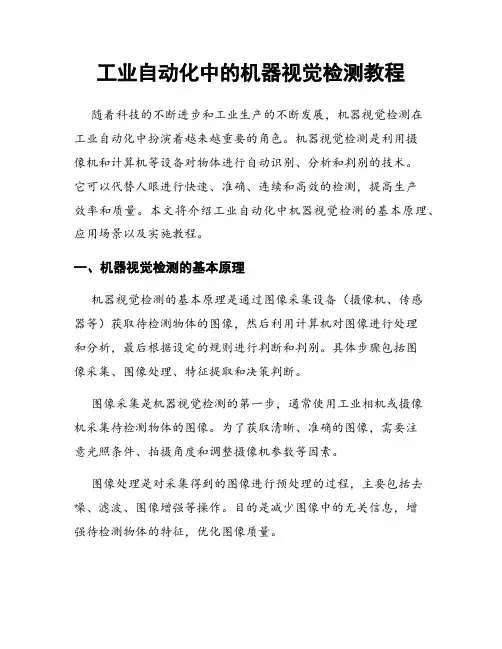 工业自动化中的机器视觉检测教程

随着科技的不断进步和工业生产的不断发展，机器视觉检测在工业自动化中扮演着越来越重要的角色。机器视觉检测是利用摄像机和计算机等设备对物体进行自动识别、分析和判别的技术。它可以代替人眼进行快速、准确、连续和高效的检测，提高生产效率和质量。本文将介绍工业自动化中机器视觉检测的基本原理、应用场景以及实施教程。

一、机器视觉检测的基本原理

机器视觉检测的基本原理是通过图像采集设备（摄像机、传感器等）获取待检测物体的图像，然后利用计算机对图像进行处理和分析，最后根据设定的规则进行判断和判别。具体步骤包括图像采集、图像处理、特征提取和决策判断。

图像采集是机器视觉检测的第一步，通常使用工业相机或摄像机采集待检测物体的图像。为了获取清晰、准确的图像，需要注意光照条件、拍摄角度和调整摄像机参数等因素。

图像处理是对采集得到的图像进行预处理的过程，主要包括去噪、滤波、图像增强等操作。目的是减少图像中的无关信息，增强待检测物体的特征，优化图像质量。